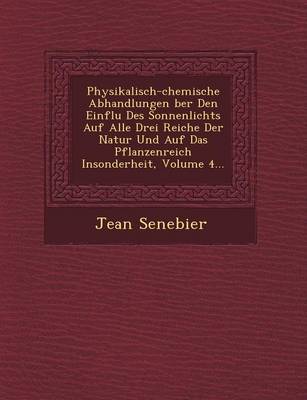 Physikalisch-chemische Abhandlungen ber Den Einflu Des Sonnenlichts Auf Alle Drei Reiche Der Natur Und Auf Das Pflanzenreich Insonderheit, Volume 4...

Jean Senebier